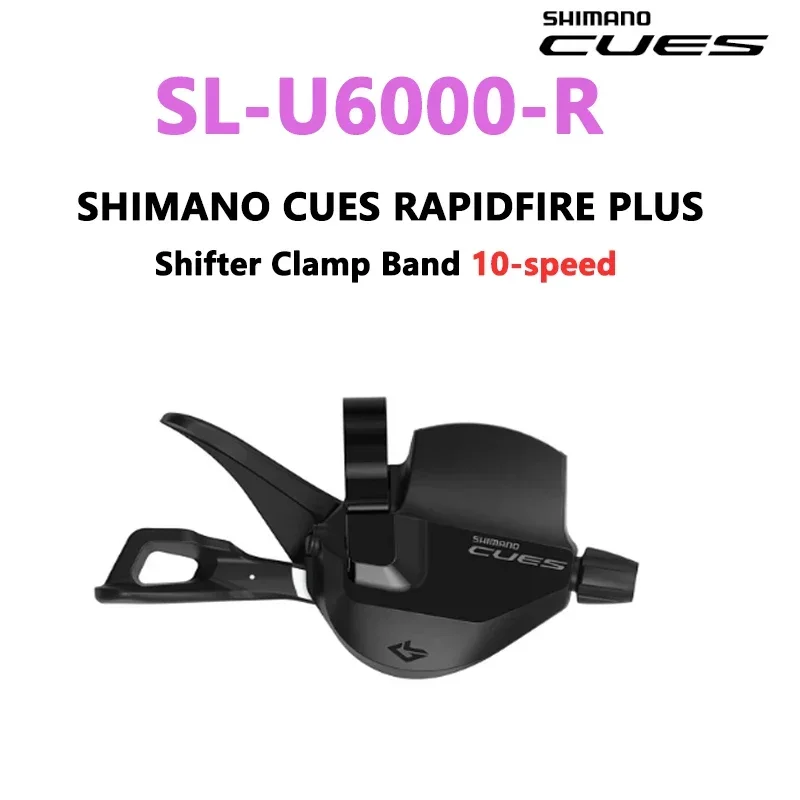 SHIMANO
CUES

SL-U6000-R

SHIMANO CUES RAPIDFIRE PLUS

Shifter Clamp Band 10-speed

SHIMANO
CUES